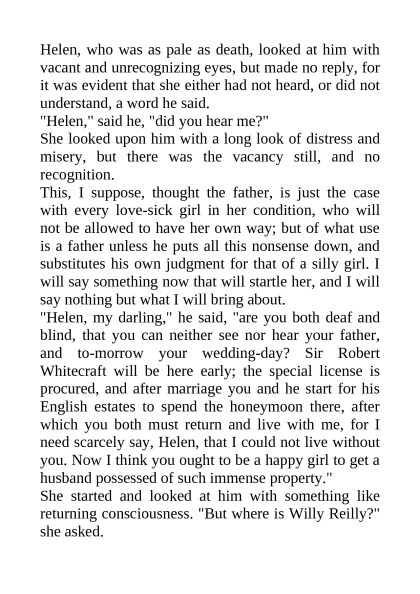 Helen, who was as pale as death, looked at him with vacant and unrecognizing eyes, but made no reply, for it was evident that she either had not heard, or did not understand, a word he said.
"Helen," said he, "did you hear me?"
She looked upon him with a long look of distress and misery, but there was the vacancy still, and no recognition.
This, I suppose, thought the father, is just the case with every love-sick girl in her condition, who will not be allowed to have her own way; but of what use is a father unless he puts all this nonsense down, and substitutes his own judgment for that of a silly girl. I will say something now that will startle her, and I will say nothing but what I will bring about.
"Helen, my darling," he said, "are you both deaf and blind, that you can neither see nor hear your father, and to-morrow your wedding-day? Sir Robert Whitecraft will be here early; the special license is procured, and after marriage you and he start for his English estates to spend the honeymoon there, after which you both must return and live with me, for I need scarcely say, Helen, that I could not live without you. Now I think you ought to be a happy girl to get a husband possessed of such immense property."
She started and looked at him with something like returning consciousness. "But where is Willy Reilly?" she asked.